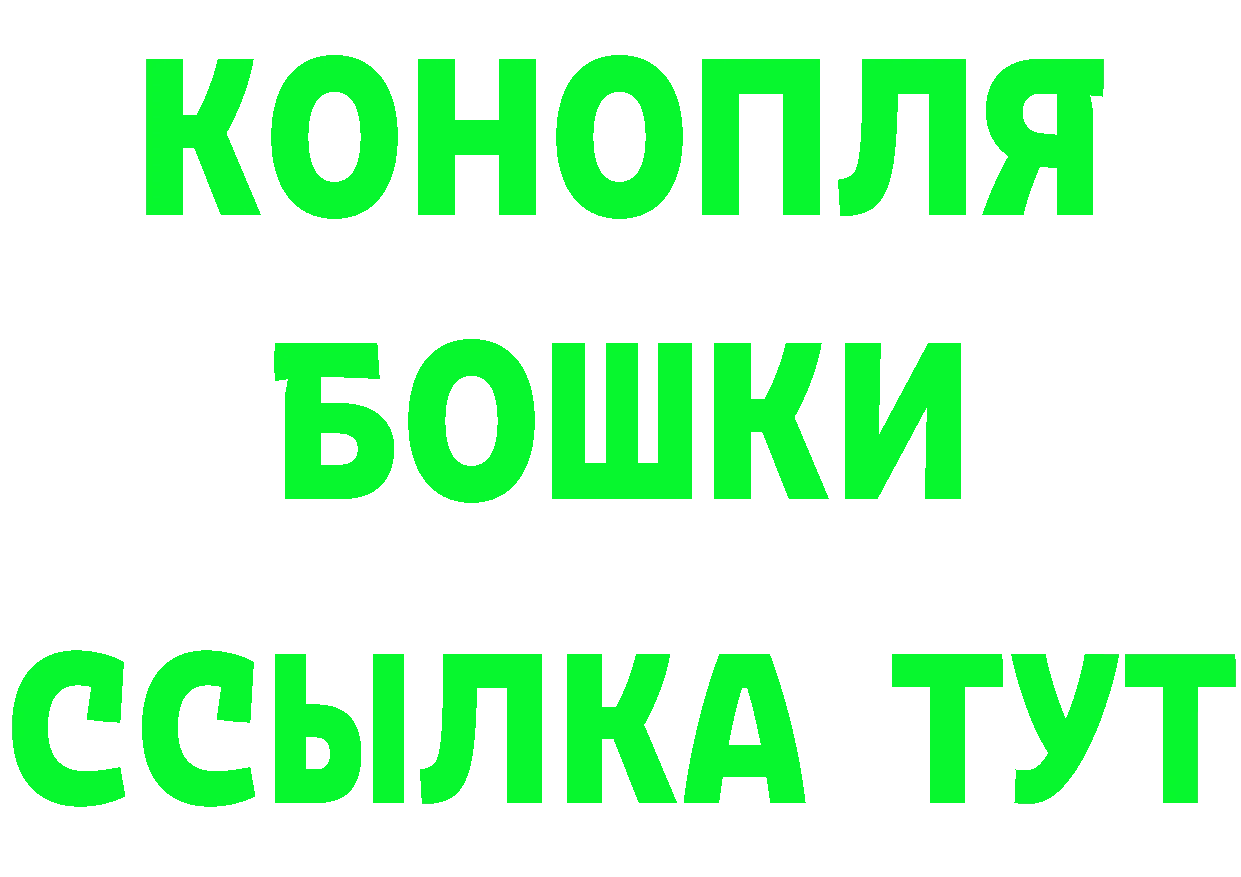 КОНОПЛЯ
БОШКИ
ССЫЛКА ТУТ